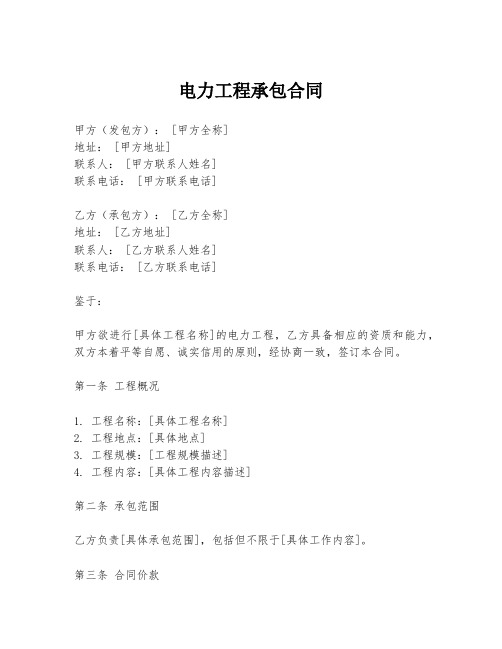 电力工程承包合同

甲方（发包方）：[甲方全称]
地址：[甲方地址]
联系人：[甲方联系人姓名]
联系电话：[甲方联系电话]

乙方（承包方）：[乙方全称]
地址：[乙方地址]
联系人：[乙方联系人姓名]
联系电话：[乙方联系电话]

鉴于：

甲方欲进行[具体工程名称]的电力工程，乙方具备相应的资质和能力，双方本着平等自愿、诚实信用的原则，经协商一致，签订本合同。

第一条 工程概况

1. 工程名称：[具体工程名称]
2. 工程地点：[具体地点]
3. 工程规模：[工程规模描述]
4. 工程内容：[具体工程内容描述]

第二条 承包范围

乙方负责[具体承包范围]，包括但不限于[具体工作内容]。

第三条 合同价款